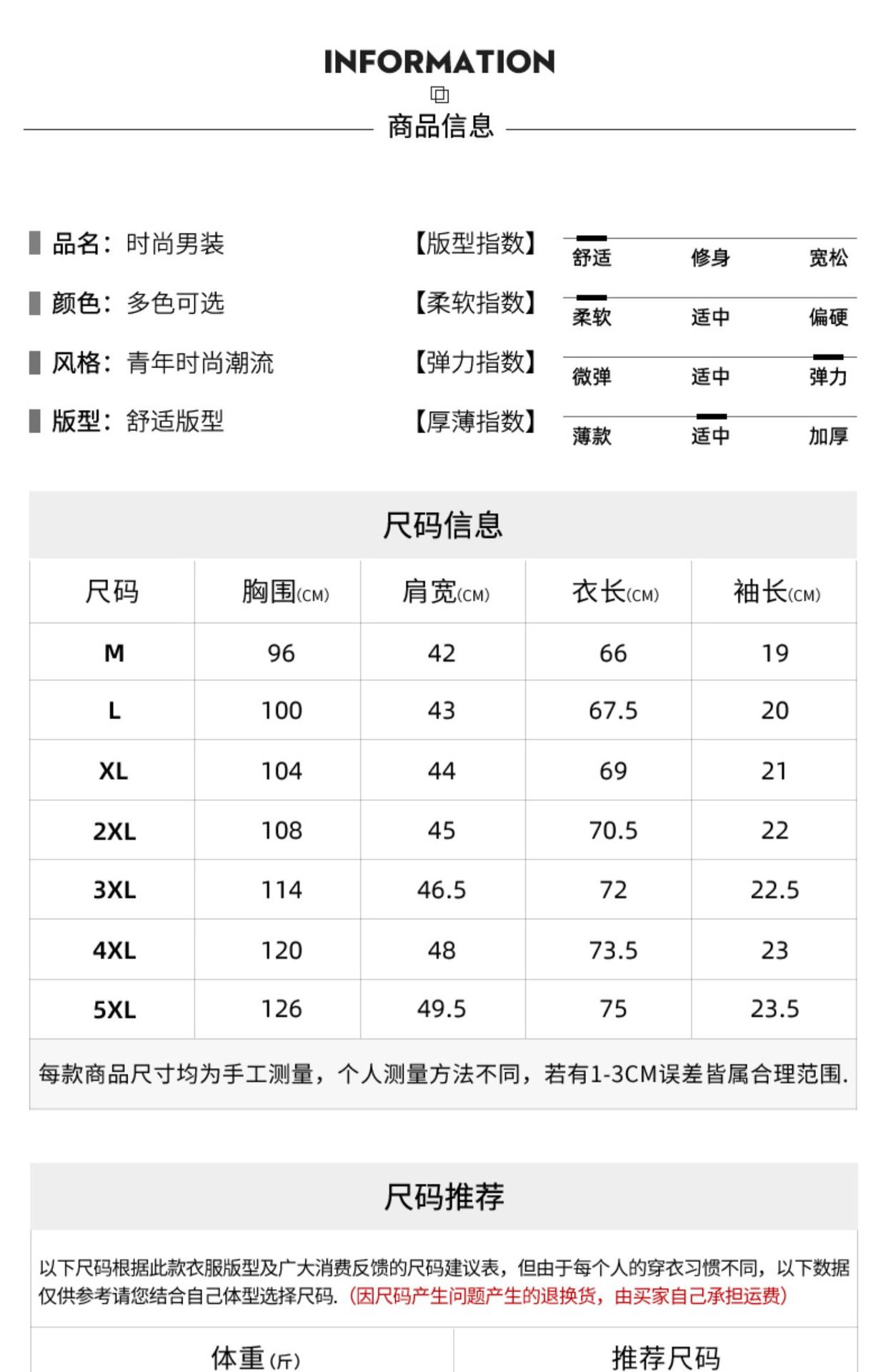 INFORMATION

商品信息

品名：时尚男装

颜色：多色可选

风格：青年时尚潮流

版型：舒适版型

【版型指数】 舒适 修身 宽松

【柔软指数】 柔软 适中 偏硬

【弹力指数】 微弹 适中 弹力

【厚薄指数】 薄款 适中 加厚

尺码信息

| 尺码 | 胸围(CM) | 肩宽(CM) | 衣长(CM) | 袖长(CM) |
|---|---|---|---|---|
| M | 96 | 42 | 66 | 19 |
| L | 100 | 43 | 67.5 | 20 |
| XL | 104 | 44 | 69 | 21 |
| 2XL | 108 | 45 | 70.5 | 22 |
| 3XL | 114 | 46.5 | 72 | 22.5 |
| 4XL | 120 | 48 | 73.5 | 23 |
| 5XL | 126 | 49.5 | 75 | 23.5 |

每款商品尺寸均为手工测量，个人测量方法不同，若有1-3CM误差皆属合理范围.

尺码推荐

以下尺码根据此款衣服版型及广大消费反馈的尺码建议表，但由于每个人的穿衣习惯不同，以下数据仅供参考请您结合自己体型选择尺码.（因尺码产生问题产生的退换货，由买家自己承担运费）

| 体重(斤) | 推荐尺码 |
|---|---|